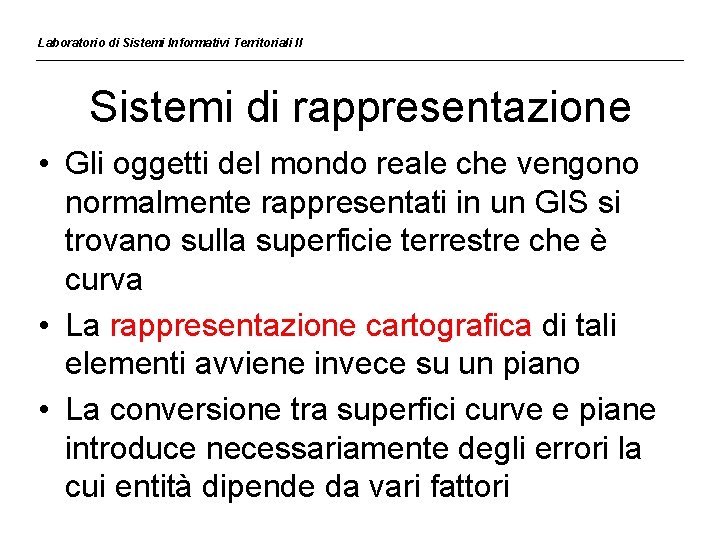 Laboratorio di Sistemi Informativi Territoriali II

Sistemi di rappresentazione

• Gli oggetti del mondo reale che vengono normalmente rappresentati in un GIS si trovano sulla superficie terrestre che è curva
• La rappresentazione cartografica di tali elementi avviene invece su un piano
• La conversione tra superfici curve e piane introduce necessariamente degli errori la cui entità dipende da vari fattori